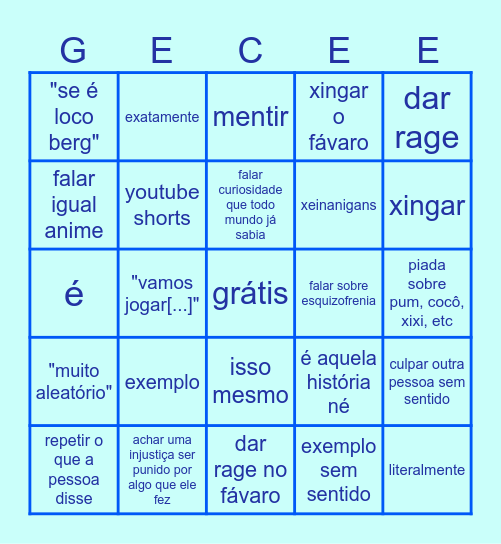 | G | E | C | E | E |
|---|---|---|---|---|
| "se é loco berg" | exatamente | mentir | xingar o fávaro | dar rage |
| falar igual anime | youtube shorts | falar curiosidade que todo mundo já sabia | xeinanigans | xingar |
| é | "vamos jogar[...]" | grátis | falar sobre esquizofrenia | piada sobre pum, cocô, xixi, etc |
| "muito aleatório" | exemplo | isso mesmo | é aquela história né | culpar outra pessoa sem sentido |
| repetir o que a pessoa disse | achar uma injustiça ser punido por algo que ele fez | dar rage no fávaro | exemplo sem sentido | literalmente |